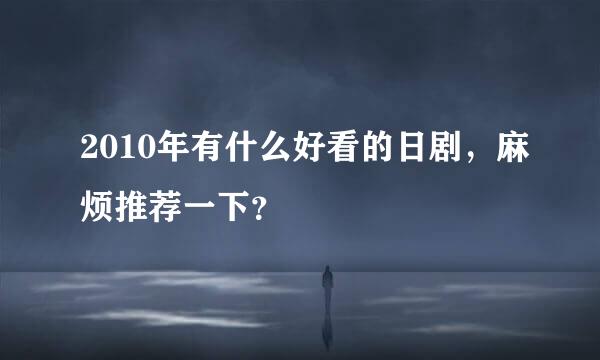 2010年有什么好看的日剧，麻烦推荐一下?